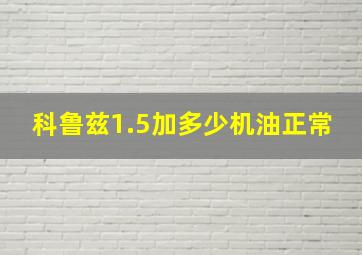 科鲁兹1.5加多少机油正常